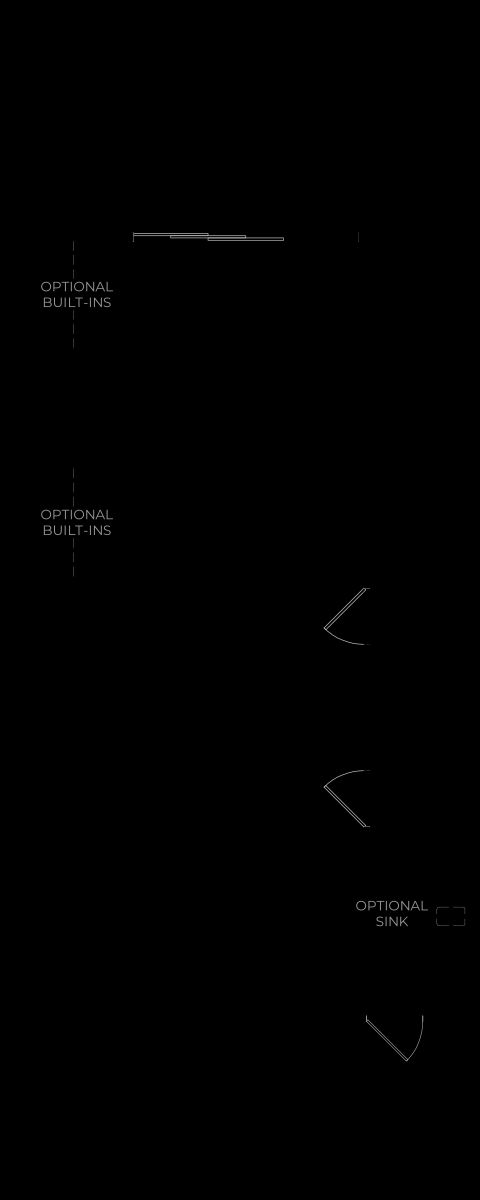 OPTIONAL BUILT-INS

OPTIONAL BUILT-INS

OPTIONAL SINK